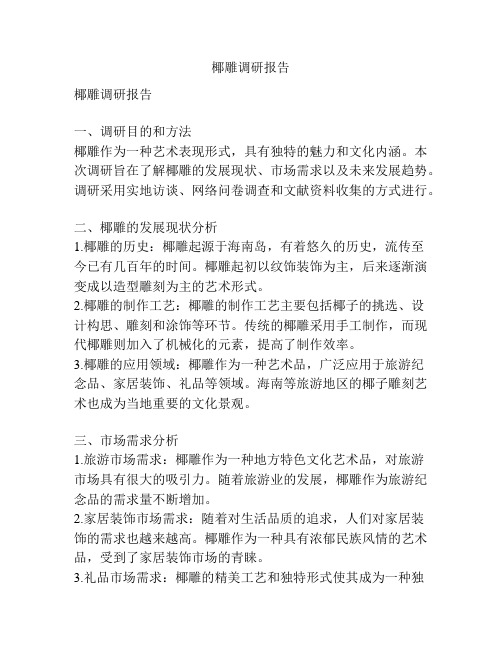 椰雕调研报告

椰雕调研报告

一、调研目的和方法
椰雕作为一种艺术表现形式，具有独特的魅力和文化内涵。本次调研旨在了解椰雕的发展现状、市场需求以及未来发展趋势。调研采用实地访谈、网络问卷调查和文献资料收集的方式进行。

二、椰雕的发展现状分析
1.椰雕的历史：椰雕起源于海南岛，有着悠久的历史，流传至今已有几百年的时间。椰雕起初以纹饰装饰为主，后来逐渐演变成以造型雕刻为主的艺术形式。
2.椰雕的制作工艺：椰雕的制作工艺主要包括椰子的挑选、设计构思、雕刻和涂饰等环节。传统的椰雕采用手工制作，而现代椰雕则加入了机械化的元素，提高了制作效率。
3.椰雕的应用领域：椰雕作为一种艺术品，广泛应用于旅游纪念品、家居装饰、礼品等领域。海南等旅游地区的椰子雕刻艺术也成为当地重要的文化景观。

三、市场需求分析
1.旅游市场需求：椰雕作为一种地方特色文化艺术品，对旅游市场具有很大的吸引力。随着旅游业的发展，椰雕作为旅游纪念品的需求量不断增加。
2.家居装饰市场需求：随着对生活品质的追求，人们对家居装饰的需求也越来越高。椰雕作为一种具有浓郁民族风情的艺术品，受到了家居装饰市场的青睐。
3.礼品市场需求：椰雕的精美工艺和独特形式使其成为一种独